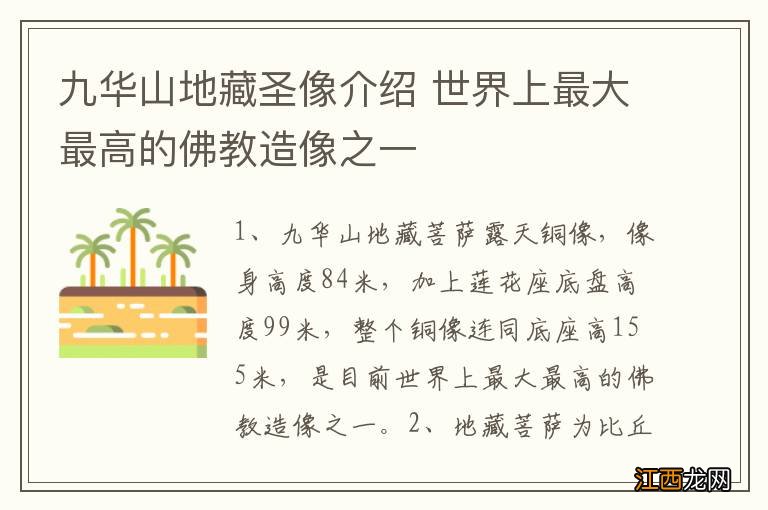 九华山地藏圣像介绍 世界上最大最高的佛教造像之一

1、九华山地藏菩萨露天铜像，像身高度84米，加上莲花座底盘高度99米，整个铜像连同底座高155米，是目前世界上最大最高的佛教造像之一。2、地藏菩萨为比丘

江西龙网